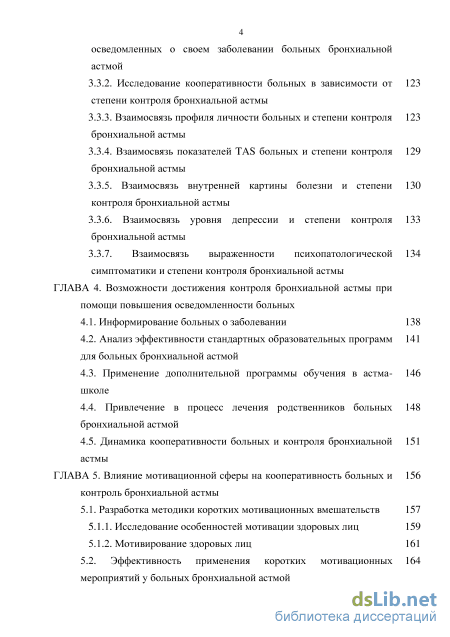 4

осведомленных о своем заболевании больных бронхиальной астмой

3.3.2. Исследование кооперативности больных в зависимости от степени контроля бронхиальной астмы 123

3.3.3. Взаимосвязь профиля личности больных и степени контроля бронхиальной астмы 123

3.3.4. Взаимосвязь показателей TAS больных и степени контроля бронхиальной астмы 129

3.3.5. Взаимосвязь внутренней картины болезни и степени контроля бронхиальной астмы 130

3.3.6. Взаимосвязь уровня депрессии и степени контроля бронхиальной астмы 133

3.3.7. Взаимосвязь выраженности психопатологической симптоматики и степени контроля бронхиальной астмы 134

ГЛАВА 4. Возможности достижения контроля бронхиальной астмы при помощи повышения осведомленности больных

4.1. Информирование больных о заболевании 138

4.2. Анализ эффективности стандартных образовательных программ для больных бронхиальной астмой 141

4.3. Применение дополнительной программы обучения в астма-школе 146

4.4. Привлечение в процесс лечения родственников больных бронхиальной астмой 148

4.5. Динамика кооперативности больных и контроля бронхиальной астмы 151

ГЛАВА 5. Влияние мотивационной сферы на кооперативность больных и контроль бронхиальной астмы 156

5.1. Разработка методики коротких мотивационных вмешательств 157

5.1.1. Исследование особенностей мотивации здоровых лиц 159

5.1.2. Мотивирование здоровых лиц 161

5.2. Эффективность применения коротких мотивационных мероприятий у больных бронхиальной астмой 164

dsLib.net
библиотека диссертаций